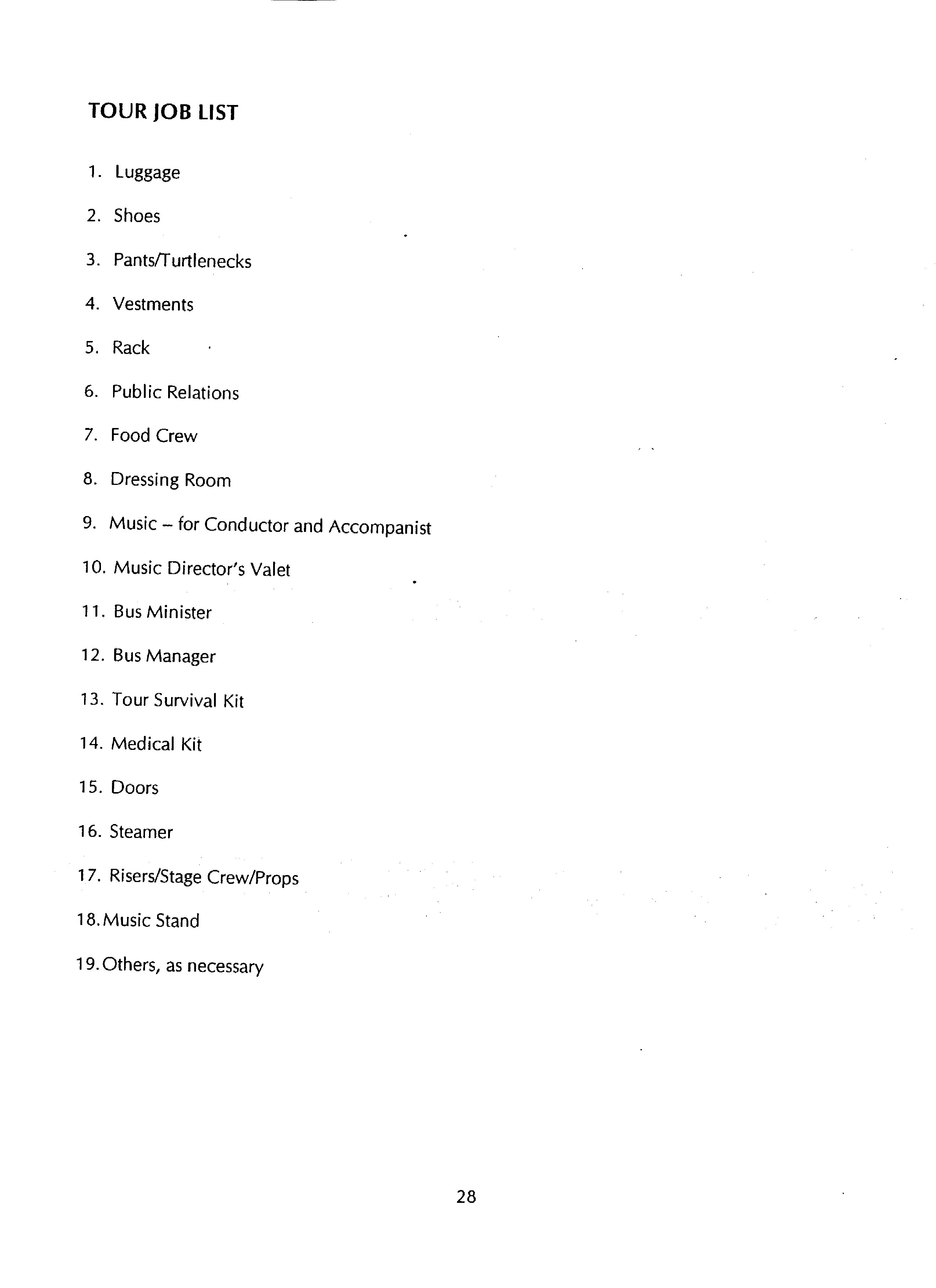 TOUR JOB LIST

1. Luggage

2. Shoes

3. Pants/Turtlenecks

4. Vestments

5. Rack

6. Public Relations

7. Food Crew

8. Dressing Room

9. Music – for Conductor and Accompanist

10. Music Director's Valet

11. Bus Minister

12. Bus Manager

13. Tour Survival Kit

14. Medical Kit

15. Doors

16. Steamer

17. Risers/Stage Crew/Props

18. Music Stand

19. Others, as necessary

28